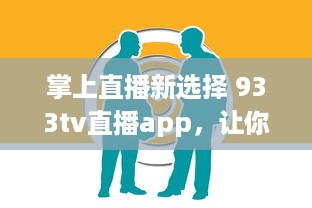 掌上直播新选择 933tv直播app，让你